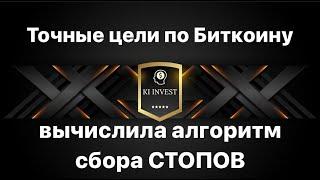 Точные цели по Биткоину

KI INVEST

вычислила алгоритм сбора СТОПОВ